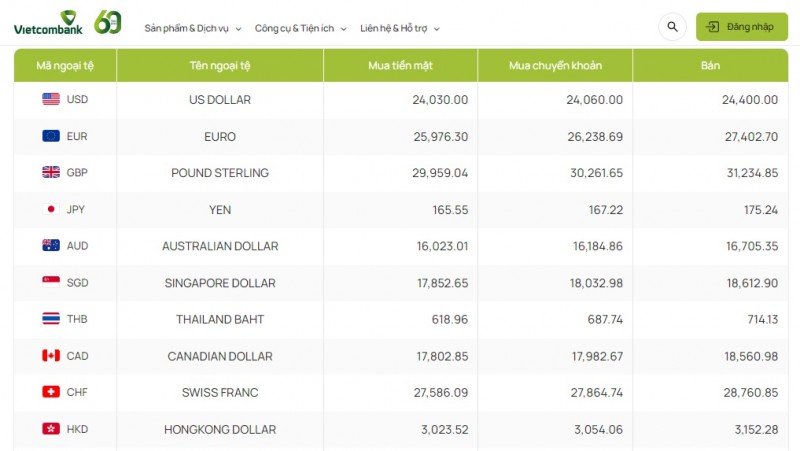 Vietcombank 60

Sản phẩm & Dịch vụ Công cụ & Tiện ích Liên hệ & Hỗ trợ

Đăng nhập

| Mã ngoại tệ | Tên ngoại tệ | Mua tiền mặt | Mua chuyển khoản | Bán |
|---|---|---|---|---|
| USD | US DOLLAR | 24,030.00 | 24,060.00 | 24,400.00 |
| EUR | EURO | 25,976.30 | 26,238.69 | 27,402.70 |
| GBP | POUND STERLING | 29,959.04 | 30,261.65 | 31,234.85 |
| JPY | YEN | 165.55 | 167.22 | 175.24 |
| AUD | AUSTRALIAN DOLLAR | 16,023.01 | 16,184.86 | 16,705.35 |
| SGD | SINGAPORE DOLLAR | 17,852.65 | 18,032.98 | 18,612.90 |
| THB | THAILAND BAHT | 618.96 | 687.74 | 714.13 |
| CAD | CANADIAN DOLLAR | 17,802.85 | 17,982.67 | 18,560.98 |
| CHF | SWISS FRANC | 27,586.09 | 27,864.74 | 28,760.85 |
| HKD | HONGKONG DOLLAR | 3,023.52 | 3,054.06 | 3,152.28 |